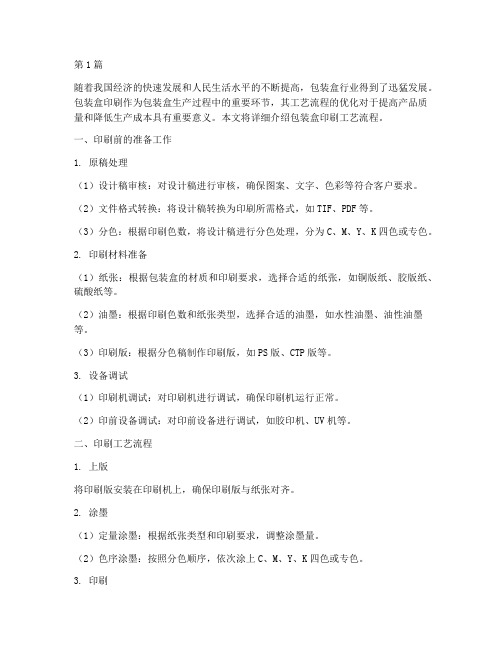 第1篇

随着我国经济的快速发展和人民生活水平的不断提高，包装盒行业得到了迅猛发展。包装盒印刷作为包装盒生产过程中的重要环节，其工艺流程的优化对于提高产品质量和降低生产成本具有重要意义。本文将详细介绍包装盒印刷工艺流程。

一、印刷前的准备工作

1. 原稿处理

（1）设计稿审核：对设计稿进行审核，确保图案、文字、色彩等符合客户要求。

（2）文件格式转换：将设计稿转换为印刷所需格式，如TIF、PDF等。

（3）分色：根据印刷色数，将设计稿进行分色处理，分为C、M、Y、K四色或专色。

2. 印刷材料准备

（1）纸张：根据包装盒的材质和印刷要求，选择合适的纸张，如铜版纸、胶版纸、硫酸纸等。

（2）油墨：根据印刷色数和纸张类型，选择合适的油墨，如水性油墨、油性油墨等。

（3）印刷版：根据分色稿制作印刷版，如PS版、CTP版等。

3. 设备调试

（1）印刷机调试：对印刷机进行调试，确保印刷机运行正常。

（2）印前设备调试：对印前设备进行调试，如胶印机、UV机等。

二、印刷工艺流程

1. 上版

将印刷版安装在印刷机上，确保印刷版与纸张对齐。

2. 涂墨

（1）定量涂墨：根据纸张类型和印刷要求，调整涂墨量。

（2）色序涂墨：按照分色顺序，依次涂上C、M、Y、K四色或专色。

3. 印刷